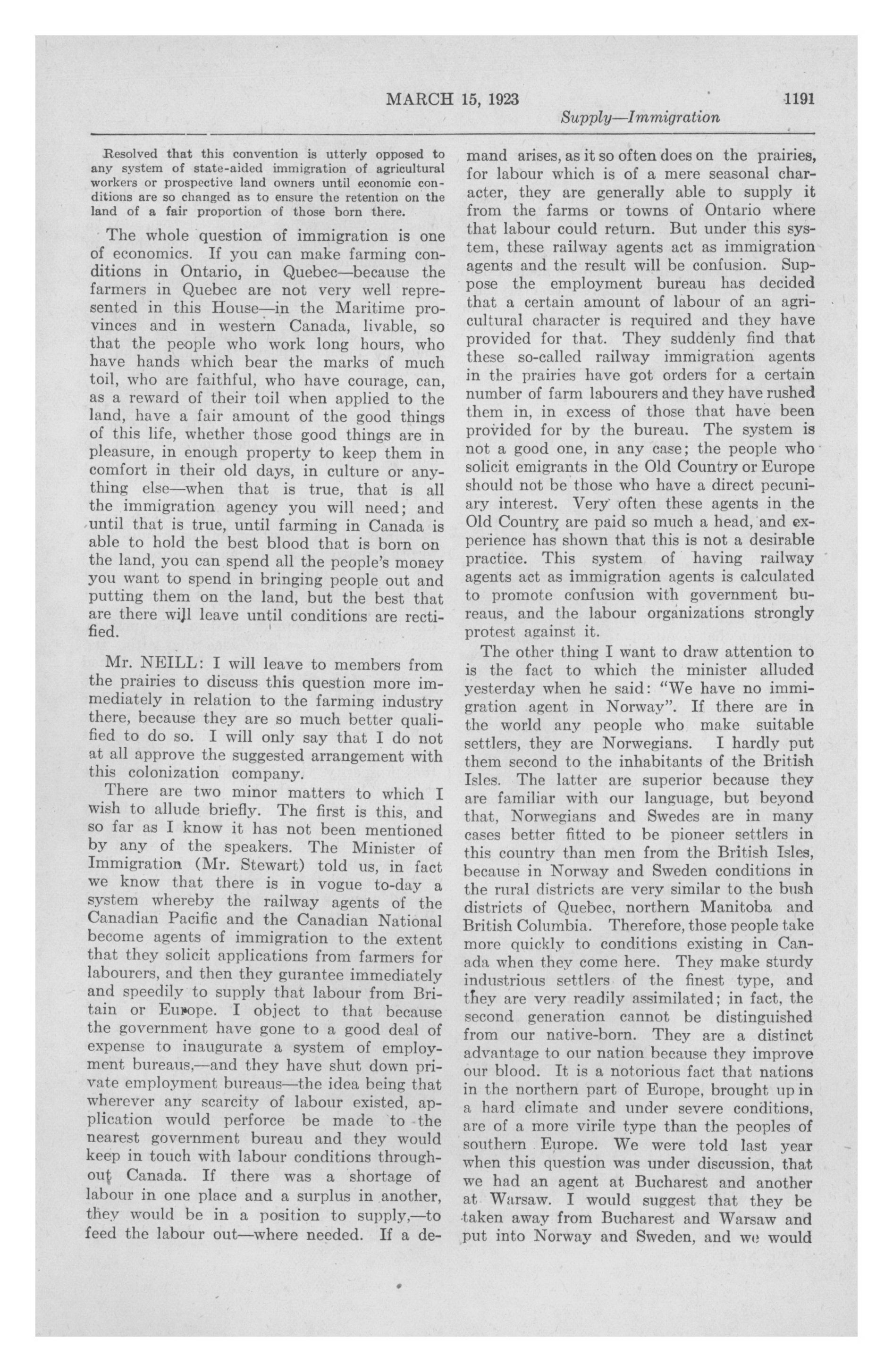 MARCH 15, 1923 1191

Supply—Immigration

Resolved that this convention is utterly opposed to any system of state-aided immigration of agricultural workers or prospective land owners until economic conditions are so changed as to ensure the retention on the land of a fair proportion of those born there.

The whole question of immigration is one of economics. If you can make farming conditions in Ontario, in Quebec—because the farmers in Quebec are not very well represented in this House—in the Maritime provinces and in western Canada, livable, so that the people who work long hours, who have hands which bear the marks of much toil, who are faithful, who have courage, can, as a reward of their toil when applied to the land, have a fair amount of the good things of this life, whether those good things are in pleasure, in enough property to keep them in comfort in their old days, in culture or anything else—when that is true, that is all the immigration agency you will need; and until that is true, until farming in Canada is able to hold the best blood that is born on the land, you can spend all the people's money you want to spend in bringing people out and putting them on the land, but the best that are there will leave until conditions are rectified.

Mr. NEILL: I will leave to members from the prairies to discuss this question more immediately in relation to the farming industry there, because they are so much better qualified to do so. I will only say that I do not at all approve the suggested arrangement with this colonization company.

There are two minor matters to which I wish to allude briefly. The first is this, and so far as I know it has not been mentioned by any of the speakers. The Minister of Immigration (Mr. Stewart) told us, in fact we know that there is in vogue to-day a system whereby the railway agents of the Canadian Pacific and the Canadian National become agents of immigration to the extent that they solicit applications from farmers for labourers, and then they gurantee immediately and speedily to supply that labour from Britain or Europe. I object to that because the government have gone to a good deal of expense to inaugurate a system of employment bureaus,—and they have shut down private employment bureaus—the idea being that wherever any scarcity of labour existed, application would perforce be made to the nearest government bureau and they would keep in touch with labour conditions throughout Canada. If there was a shortage of labour in one place and a surplus in another, they would be in a position to supply,—to feed the labour out—where needed. If a demand arises, as it so often does on the prairies, for labour which is of a mere seasonal character, they are generally able to supply it from the farms or towns of Ontario where that labour could return. But under this system, these railway agents act as immigration agents and the result will be confusion. Suppose the employment bureau has decided that a certain amount of labour of an agricultural character is required and they have provided for that. They suddenly find that these so-called railway immigration agents in the prairies have got orders for a certain number of farm labourers and they have rushed them in, in excess of those that have been provided for by the bureau. The system is not a good one, in any case; the people who solicit emigrants in the Old Country or Europe should not be those who have a direct pecuniary interest. Very often these agents in the Old Country are paid so much a head, and experience has shown that this is not a desirable practice. This system of having railway agents act as immigration agents is calculated to promote confusion with government bureaus, and the labour organizations strongly protest against it.

The other thing I want to draw attention to is the fact to which the minister alluded yesterday when he said: "We have no immigration agent in Norway". If there are in the world any people who make suitable settlers, they are Norwegians. I hardly put them second to the inhabitants of the British Isles. The latter are superior because they are familiar with our language, but beyond that, Norwegians and Swedes are in many cases better fitted to be pioneer settlers in this country than men from the British Isles, because in Norway and Sweden conditions in the rural districts are very similar to the bush districts of Quebec, northern Manitoba and British Columbia. Therefore, those people take more quickly to conditions existing in Canada when they come here. They make sturdy industrious settlers of the finest type, and they are very readily assimilated; in fact, the second generation cannot be distinguished from our native-born. They are a distinct advantage to our nation because they improve our blood. It is a notorious fact that nations in the northern part of Europe, brought up in a hard climate and under severe conditions, are of a more virile type than the peoples of southern Europe. We were told last year when this question was under discussion, that we had an agent at Bucharest and another at Warsaw. I would suggest that they be taken away from Bucharest and Warsaw and put into Norway and Sweden, and we would